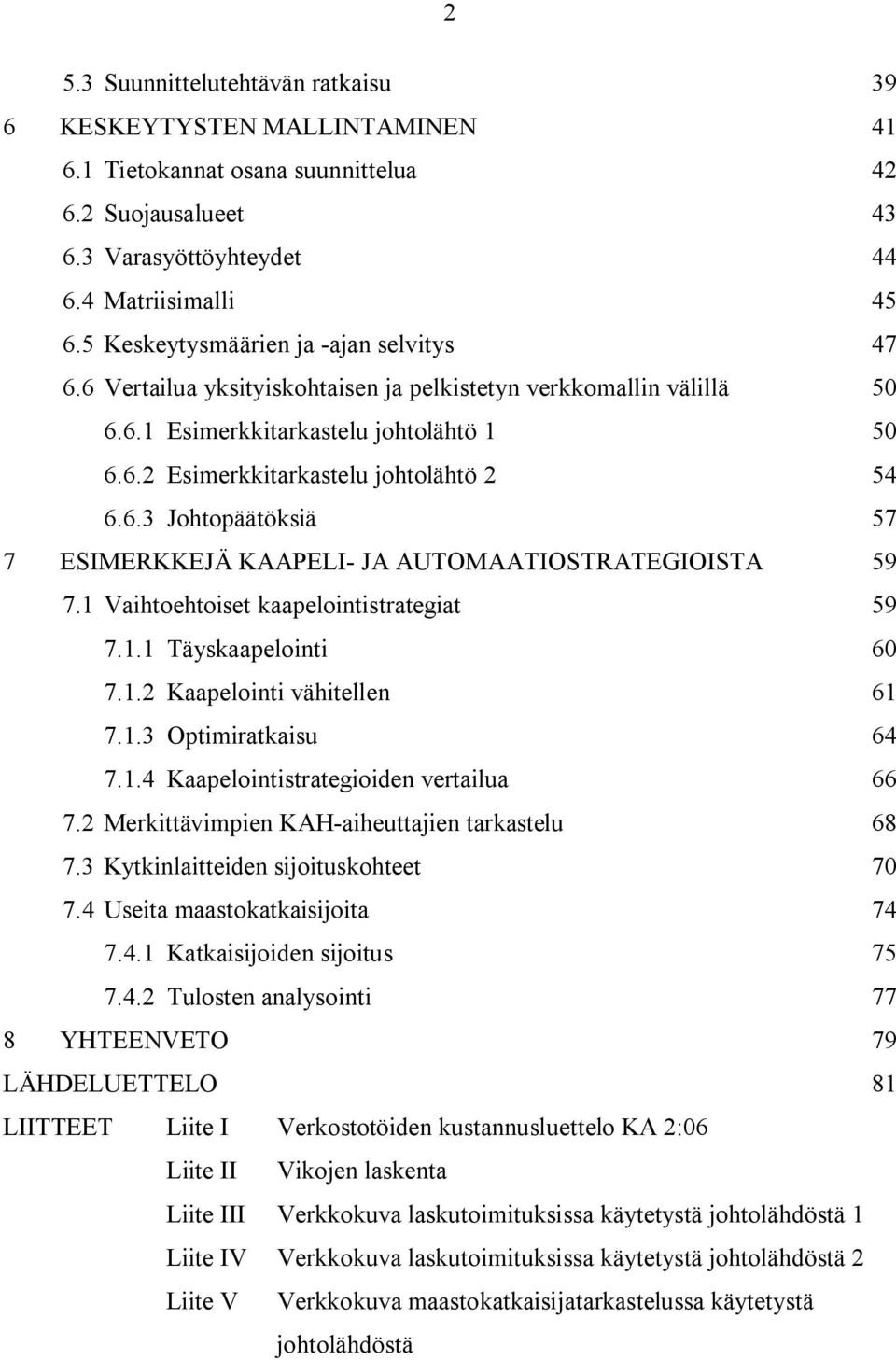 2

5.3 Suunnittelutehtävän ratkaisu 39
6 KESKEYTYSTEN MALLINTAMINEN 41
6.1 Tietokannat osana suunnittelua 42
6.2 Suojausalueet 43
6.3 Varasyöttöyhteydet 44
6.4 Matriisimalli 45
6.5 Keskeytysmäärien ja -ajan selvitys 47
6.6 Vertailua yksityiskohtaisen ja pelkistetyn verkkomallin välillä 50
6.6.1 Esimerkkitarkastelu johtolähtö 1 50
6.6.2 Esimerkkitarkastelu johtolähtö 2 54
6.6.3 Johtopäätöksiä 57
7 ESIMERKKEJÄ KAAPELI- JA AUTOMAATIOSTRATEGIOISTA 59
7.1 Vaihtoehtoiset kaapelointistrategiat 59
7.1.1 Täyskaapelointi 60
7.1.2 Kaapelointi vähitellen 61
7.1.3 Optimiratkaisu 64
7.1.4 Kaapelointistrategioiden vertailua 66
7.2 Merkittävimpien KAH-aiheuttajien tarkastelu 68
7.3 Kytkinlaitteiden sijoituskohteet 70
7.4 Useita maastokatkaisijoita 74
7.4.1 Katkaisijoiden sijoitus 75
7.4.2 Tulosten analysointi 77
8 YHTEENVETO 79
LÄHDELUETTELO 81
LIITTEET Liite I Verkostotöiden kustannusluettelo KA 2:06
Liite II Vikojen laskenta
Liite III Verkkokuva laskutoimituksissa käytetystä johtolähdöstä 1
Liite IV Verkkokuva laskutoimituksissa käytetystä johtolähdöstä 2
Liite V Verkkokuva maastokatkaisijatarkastelussa käytetystä johtolähdöstä